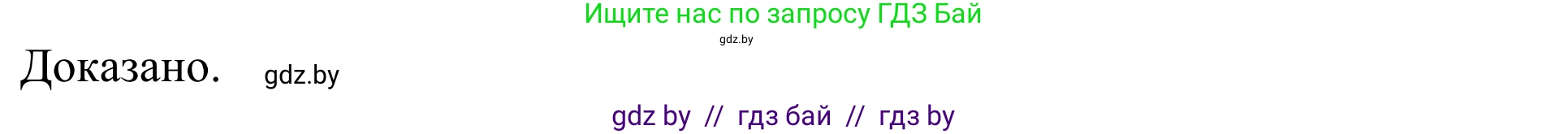 Ищите нас по запросу ГДЗ Бай
gdz.by

Доказано. gdz.by

gdz by // гдз бай // гдз by